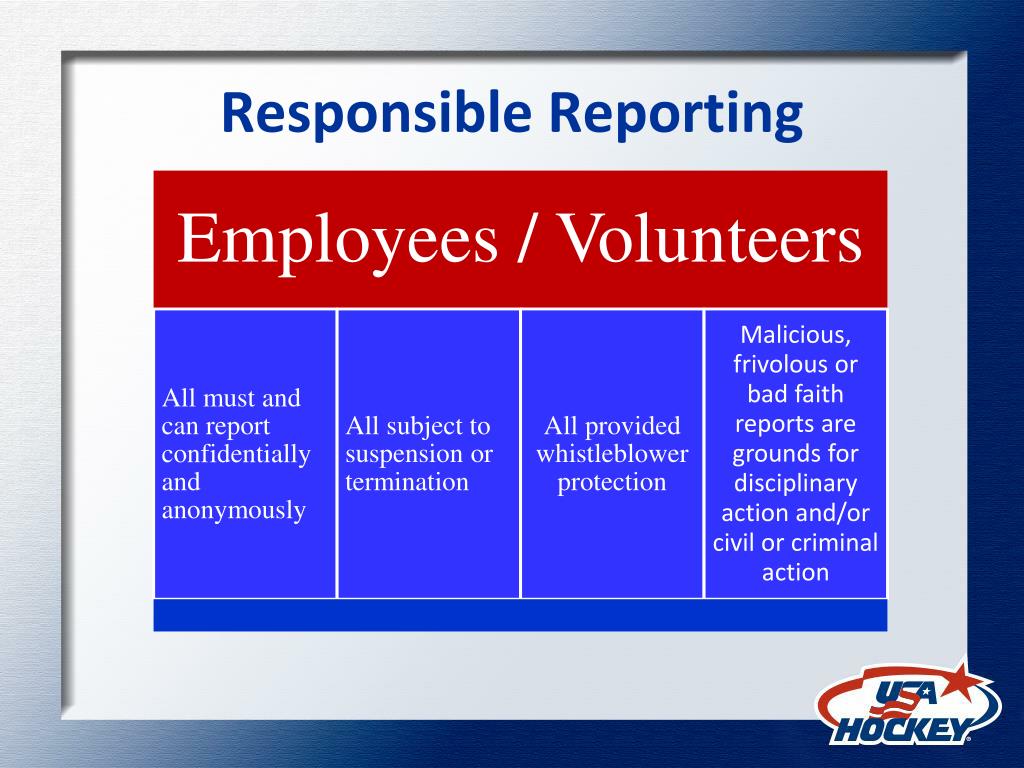 Responsible Reporting

Employees / Volunteers

All must and can report confidentially and anonymously

All subject to suspension or termination

All provided whistleblower protection

Malicious, frivolous or bad faith reports are grounds for disciplinary action and/or civil or criminal action

USA HOCKEY